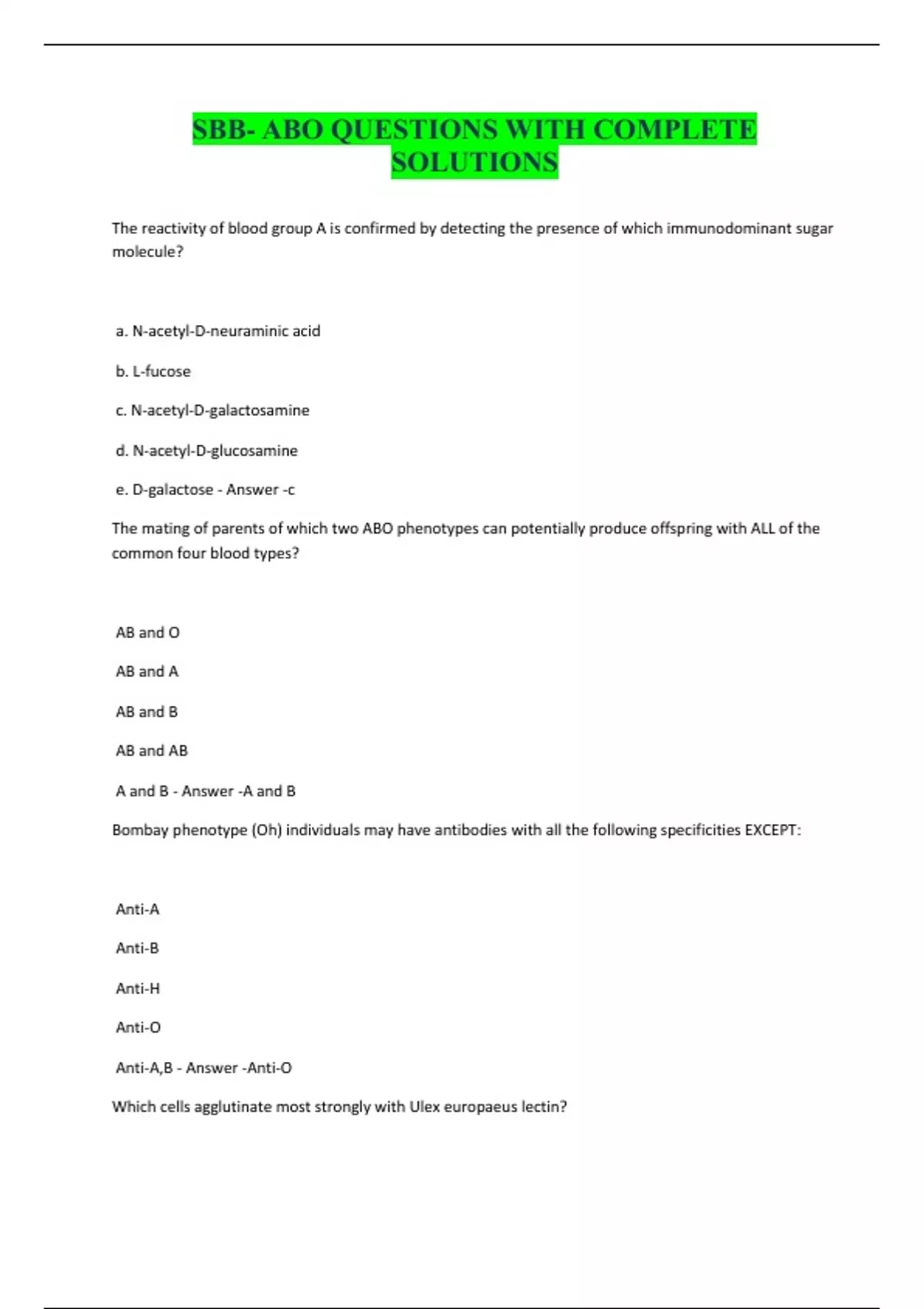 SBB- ABO QUESTIONS WITH COMPLETE SOLUTIONS

The reactivity of blood group A is confirmed by detecting the presence of which immunodominant sugar molecule?

a. N-acetyl-D-neuraminic acid

b. L-fucose

c. N-acetyl-D-galactosamine

d. N-acetyl-D-glucosamine

e. D-galactose - Answer -c

The mating of parents of which two ABO phenotypes can potentially produce offspring with ALL of the common four blood types?

AB and O

AB and A

AB and B

AB and AB

A and B - Answer -A and B

Bombay phenotype (Oh) individuals may have antibodies with all the following specificities EXCEPT:

Anti-A

Anti-B

Anti-H

Anti-O

Anti-A,B - Answer -Anti-O

Which cells agglutinate most strongly with Ulex europaeus lectin?